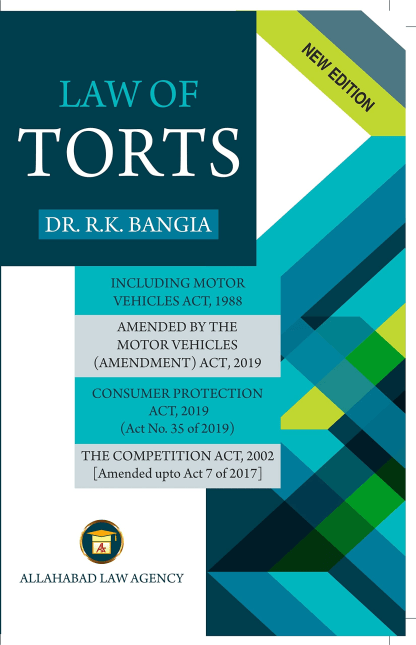 NEW EDITION

LAW OF
TORTS

DR. R.K. BANGIA

INCLUDING MOTOR VEHICLES ACT, 1988

AMENDED BY THE MOTOR VEHICLES (AMENDMENT) ACT, 2019

CONSUMER PROTECTION ACT, 2019
(Act No. 35 of 2019)

THE COMPETITION ACT, 2002
[Amended upto Act 7 of 2017]

ALLAHABAD LAW AGENCY